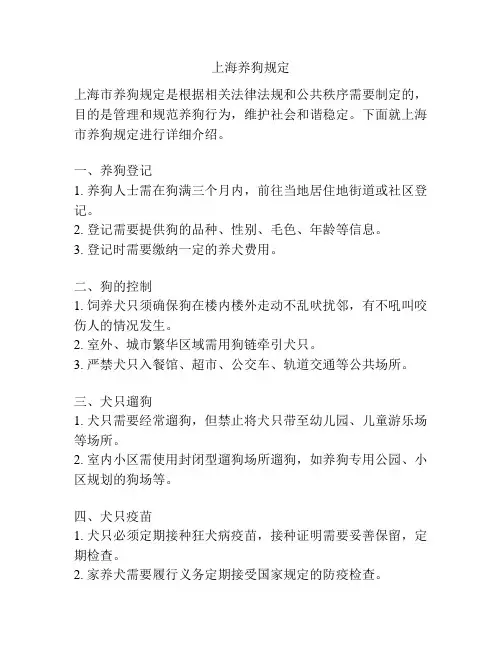 上海养狗规定

上海市养狗规定是根据相关法律法规和公共秩序需要制定的，目的是管理和规范养狗行为，维护社会和谐稳定。下面就上海市养狗规定进行详细介绍。

一、养狗登记
1. 养狗人士需在狗满三个月内，前往当地居住地街道或社区登记。
2. 登记需要提供狗的品种、性别、毛色、年龄等信息。
3. 登记时需要缴纳一定的养犬费用。

二、狗的控制
1. 饲养犬只须确保狗在楼内楼外走动不乱吠扰邻，有不吼叫咬伤人的情况发生。
2. 室外、城市繁华区域需用狗链牵引犬只。
3. 严禁犬只入餐馆、超市、公交车、轨道交通等公共场所。

三、犬只遛狗
1. 犬只需要经常遛狗，但禁止将犬只带至幼儿园、儿童游乐场等场所。
2. 室内小区需使用封闭型遛狗场所遛狗，如养狗专用公园、小区规划的狗场等。

四、犬只疫苗
1. 犬只必须定期接种狂犬病疫苗，接种证明需要妥善保留，定期检查。
2. 家养犬需要履行义务定期接受国家规定的防疫检查。